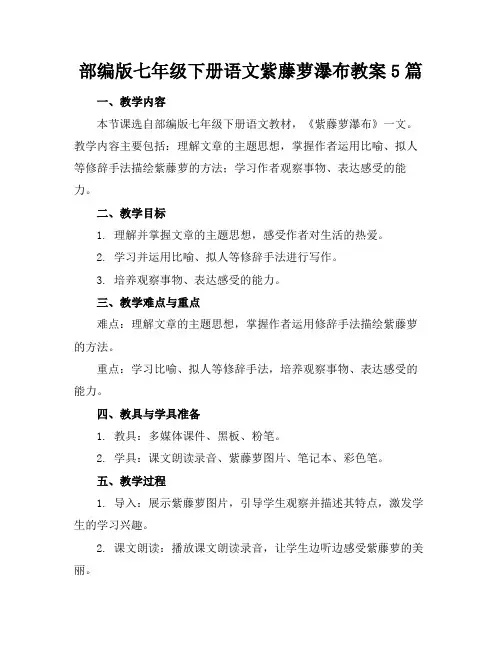 部编版七年级下册语文紫藤萝瀑布教案5篇

一、教学内容

本节课选自部编版七年级下册语文教材，《紫藤萝瀑布》一文。教学内容主要包括：理解文章的主题思想，掌握作者运用比喻、拟人等修辞手法描绘紫藤萝的方法；学习作者观察事物、表达感受的能力。

二、教学目标

1. 理解并掌握文章的主题思想，感受作者对生活的热爱。

2. 学习并运用比喻、拟人等修辞手法进行写作。

3. 培养观察事物、表达感受的能力。

三、教学难点与重点

难点：理解文章的主题思想，掌握作者运用修辞手法描绘紫藤萝的方法。

重点：学习比喻、拟人等修辞手法，培养观察事物、表达感受的能力。

四、教具与学具准备

1. 教具：多媒体课件、黑板、粉笔。

2. 学具：课文朗读录音、紫藤萝图片、笔记本、彩色笔。

五、教学过程

1. 导入：展示紫藤萝图片，引导学生观察并描述其特点，激发学生的学习兴趣。

2. 课文朗读：播放课文朗读录音，让学生边听边感受紫藤萝的美丽。